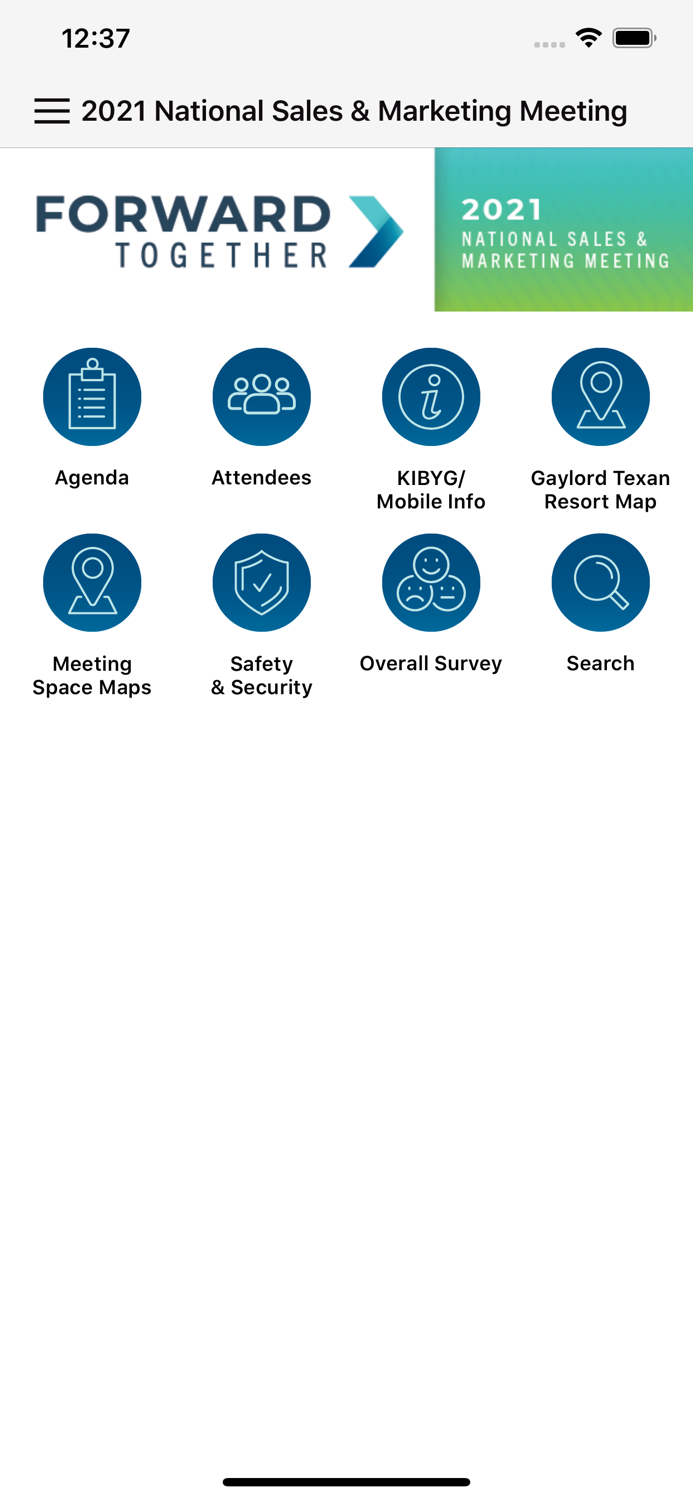 12:37

2021 National Sales & Marketing Meeting

FORWARD TOGETHER

2021
NATIONAL SALES & MARKETING MEETING

Agenda

Attendees

KIBYG/ Mobile Info

Gaylord Texan Resort Map

Meeting Space Maps

Safety & Security

Overall Survey

Search